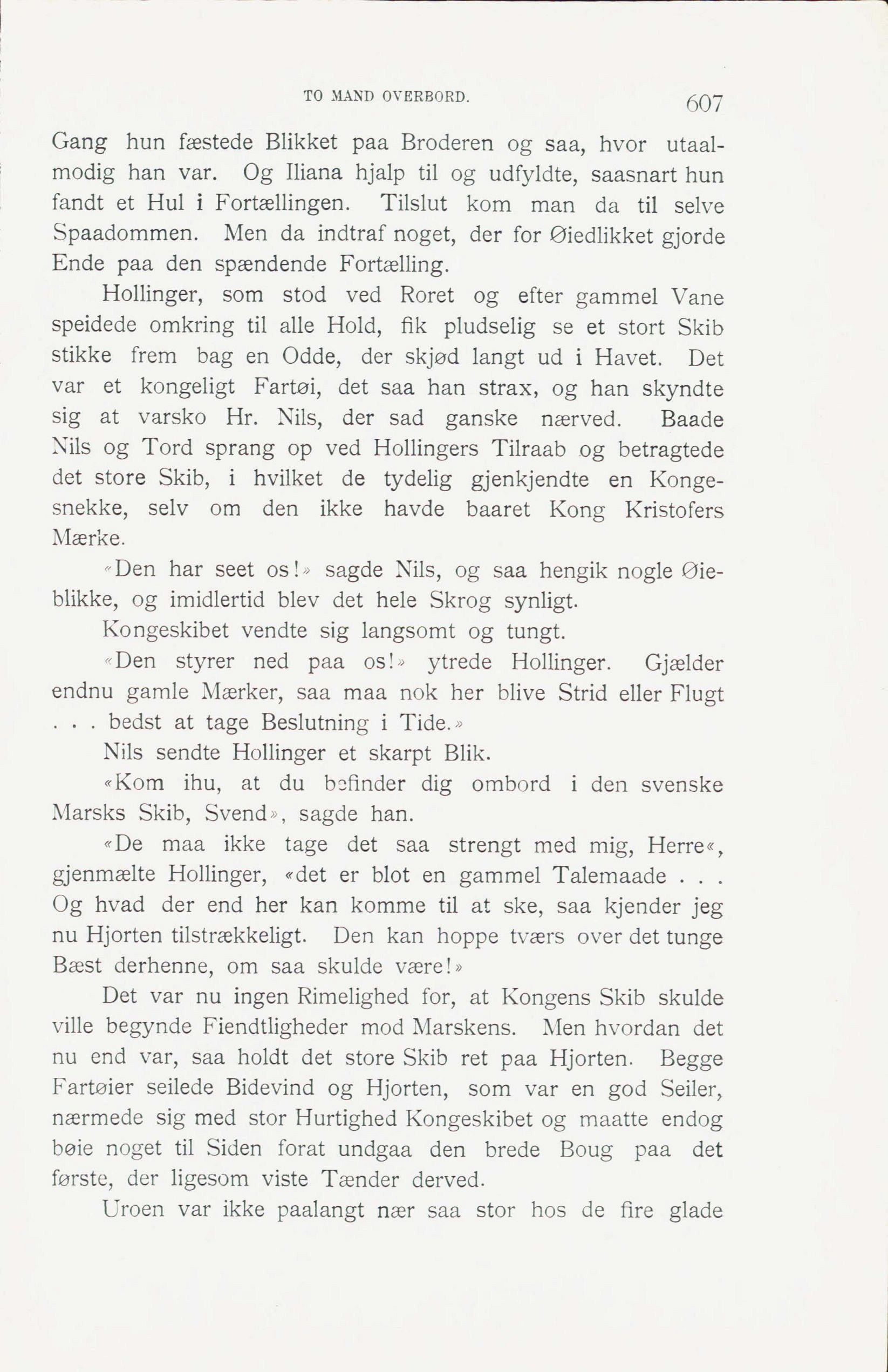 TO MAND OVERBORD. 607

Gang hun fæstede Blikket paa Broderen og saa, hvor utaalmodig han var. Og Iliana hjalp til og udfyldte, saasnart hun fandt et Hul i Fortællingen. Tilslut kom man da til selve Spaadommen. Men da indtraf noget, der for Øiedlikket gjorde Ende paa den spændende Fortælling.

Hollinger, som stod ved Roret og efter gammel Vane speidede omkring til alle Hold, fik pludselig se et stort Skib stikke frem bag en Odde, der skjød langt ud i Havet. Det var et kongeligt Fartøi, det saa han strax, og han skyndte sig at varsko Hr. Nils, der sad ganske nærved. Baade Nils og Tord sprang op ved Hollingers Tilraab og betragtede det store Skib, i hvilket de tydelig gjenkjendte en Kongesnekke, selv om den ikke havde baaret Kong Kristofers Mærke.

«Den har seet os!» sagde Nils, og saa hengik nogle Øieblikke, og imidlertid blev det hele Skrog synligt.

Kongeskibet vendte sig langsomt og tungt.

«Den styrer ned paa os!» ytrede Hollinger. Gjælder endnu gamle Mærker, saa maa nok her blive Strid eller Flugt . . . bedst at tage Beslutning i Tide.»

Nils sendte Hollinger et skarpt Blik.

«Kom ihu, at du befinder dig ombord i den svenske Marsks Skib, Svend», sagde han.

«De maa ikke tage det saa strengt med mig, Herre«, gjenmælte Hollinger, «det er blot en gammel Talemaade . . . Og hvad der end her kan komme til at ske, saa kjender jeg nu Hjorten tilstrækkeligt. Den kan hoppe tværs over det tunge Bæst derhenne, om saa skulde være!»

Det var nu ingen Rimelighed for, at Kongens Skib skulde ville begynde Fiendtligheder mod Marskens. Men hvordan det nu end var, saa holdt det store Skib ret paa Hjorten. Begge Fartøier seilede Bidevind og Hjorten, som var en god Seiler, nærmede sig med stor Hurtighed Kongeskibet og maatte endog bøie noget til Siden forat undgaa den brede Boug paa det første, der ligesom viste Tænder derved.

Uroen var ikke paalangt nær saa stor hos de fire glade